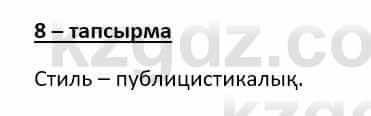 8 – тапсырма

Стиль – публицистикалық.

kzgdz.co